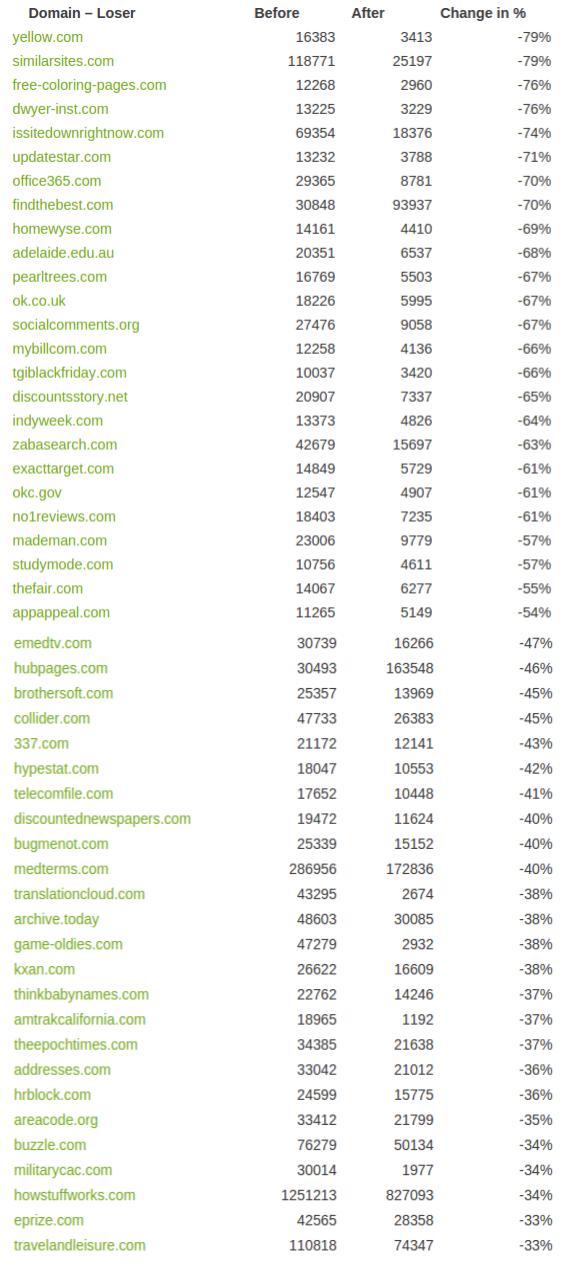 | Domain – Loser | Before | After | Change in % |
|---|---|---|---|
| yellow.com | 16383 | 3413 | -79% |
| similarsites.com | 118771 | 25197 | -79% |
| free-coloring-pages.com | 12268 | 2960 | -76% |
| dwyer-inst.com | 13225 | 3229 | -76% |
| issitedownrightnow.com | 69354 | 18376 | -74% |
| updatestar.com | 13232 | 3788 | -71% |
| office365.com | 29365 | 8781 | -70% |
| findthebest.com | 30848 | 93937 | -70% |
| homewyse.com | 14161 | 4410 | -69% |
| adelaide.edu.au | 20351 | 6537 | -68% |
| pearltrees.com | 16769 | 5503 | -67% |
| ok.co.uk | 18226 | 5995 | -67% |
| socialcomments.org | 27476 | 9058 | -67% |
| mybillcom.com | 12258 | 4136 | -66% |
| tgiblackfriday.com | 10037 | 3420 | -66% |
| discountsstory.net | 20907 | 7337 | -65% |
| indyweek.com | 13373 | 4826 | -64% |
| zabasearch.com | 42679 | 15697 | -63% |
| exacttarget.com | 14849 | 5729 | -61% |
| okc.gov | 12547 | 4907 | -61% |
| no1reviews.com | 18403 | 7235 | -61% |
| mademan.com | 23006 | 9779 | -57% |
| studymode.com | 10756 | 4611 | -57% |
| thefair.com | 14067 | 6277 | -55% |
| appappeal.com | 11265 | 5149 | -54% |
| emedtv.com | 30739 | 16266 | -47% |
| hubpages.com | 30493 | 163548 | -46% |
| brothersoft.com | 25357 | 13969 | -45% |
| collider.com | 47733 | 26383 | -45% |
| 337.com | 21172 | 12141 | -43% |
| hypestat.com | 18047 | 10553 | -42% |
| telecomfile.com | 17652 | 10448 | -41% |
| discountednewspapers.com | 19472 | 11624 | -40% |
| bugmenot.com | 25339 | 15152 | -40% |
| medterms.com | 286956 | 172836 | -40% |
| translationcloud.com | 43295 | 2674 | -38% |
| archive.today | 48603 | 30085 | -38% |
| game-oldies.com | 47279 | 2932 | -38% |
| kxan.com | 26622 | 16609 | -38% |
| thinkbabynames.com | 22762 | 14246 | -37% |
| amtrakcalifornia.com | 18965 | 1192 | -37% |
| theepochtimes.com | 34385 | 21638 | -37% |
| addresses.com | 33042 | 21012 | -36% |
| hrblock.com | 24599 | 15775 | -36% |
| areacode.org | 33412 | 21799 | -35% |
| buzzle.com | 76279 | 50134 | -34% |
| militarycac.com | 30014 | 1977 | -34% |
| howstuffworks.com | 1251213 | 827093 | -34% |
| eprize.com | 42565 | 28358 | -33% |
| travelandleisure.com | 110818 | 74347 | -33% |